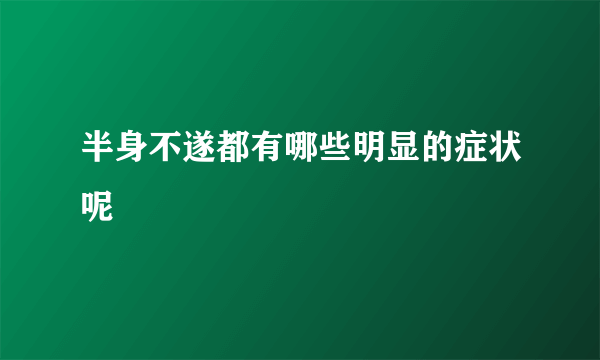 半身不遂都有哪些明显的症状呢